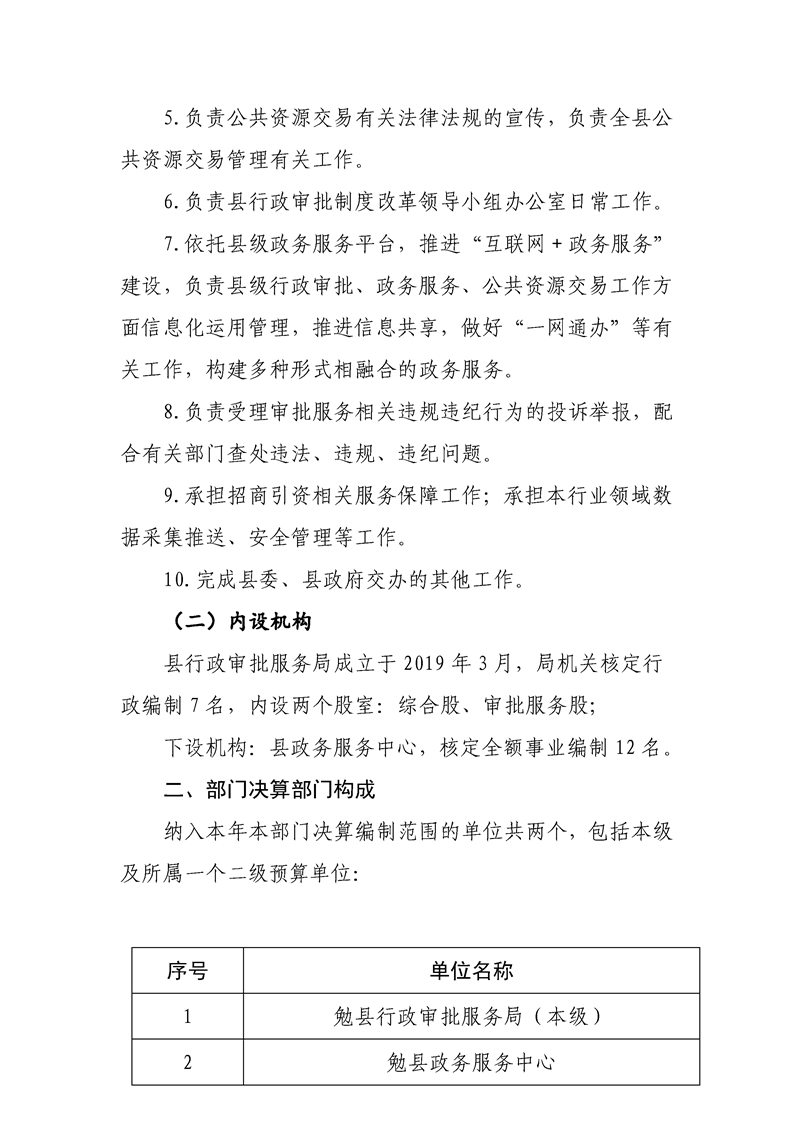 5.负责公共资源交易有关法律法规的宣传，负责全县公共资源交易管理有关工作。

6.负责县行政审批制度改革领导小组办公室日常工作。

7.依托县级政务服务平台，推进“互联网+政务服务”建设，负责县级行政审批、政务服务、公共资源交易工作方面信息化运用管理，推进信息共享，做好“一网通办”等有关工作，构建多种形式相融合的政务服务。

8.负责受理审批服务相关违规违纪行为的投诉举报，配合有关部门查处违法、违规、违纪问题。

9.承担招商引资相关服务保障工作；承担本行业领域数据采集推送、安全管理等工作。

10.完成县委、县政府交办的其他工作。

（二）内设机构

县行政审批服务局成立于2019年3月，局机关核定行政编制7名，内设两个股室：综合股、审批服务股；

下设机构：县政务服务中心，核定全额事业编制12名。

二、部门决算部门构成

纳入本年本部门决算编制范围的单位共两个，包括本级及所属一个二级预算单位：

| 序号 | 单位名称 |
|---|---|
| 1 | 勉县行政审批服务局（本级） |
| 2 | 勉县政务服务中心 |